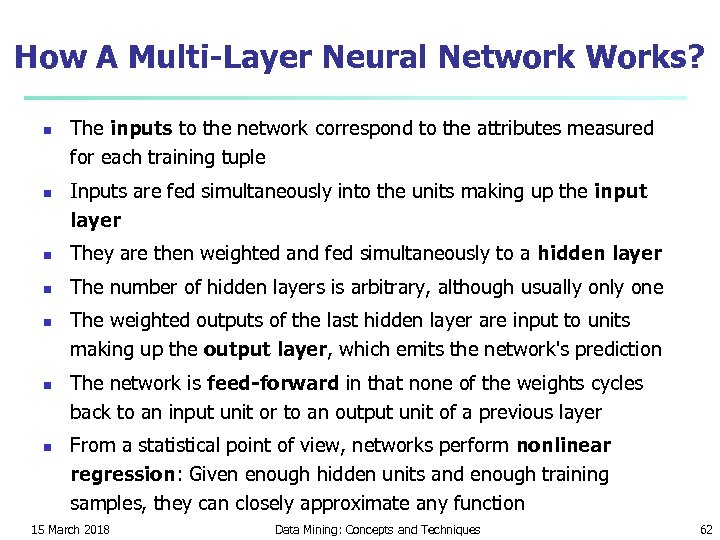 How A Multi-Layer Neural Network Works?

- The inputs to the network correspond to the attributes measured for each training tuple
- Inputs are fed simultaneously into the units making up the input layer
- They are then weighted and fed simultaneously to a hidden layer
- The number of hidden layers is arbitrary, although usually only one
- The weighted outputs of the last hidden layer are input to units making up the output layer, which emits the network's prediction
- The network is feed-forward in that none of the weights cycles back to an input unit or to an output unit of a previous layer
- From a statistical point of view, networks perform nonlinear regression: Given enough hidden units and enough training samples, they can closely approximate any function

15 March 2018 Data Mining: Concepts and Techniques 62